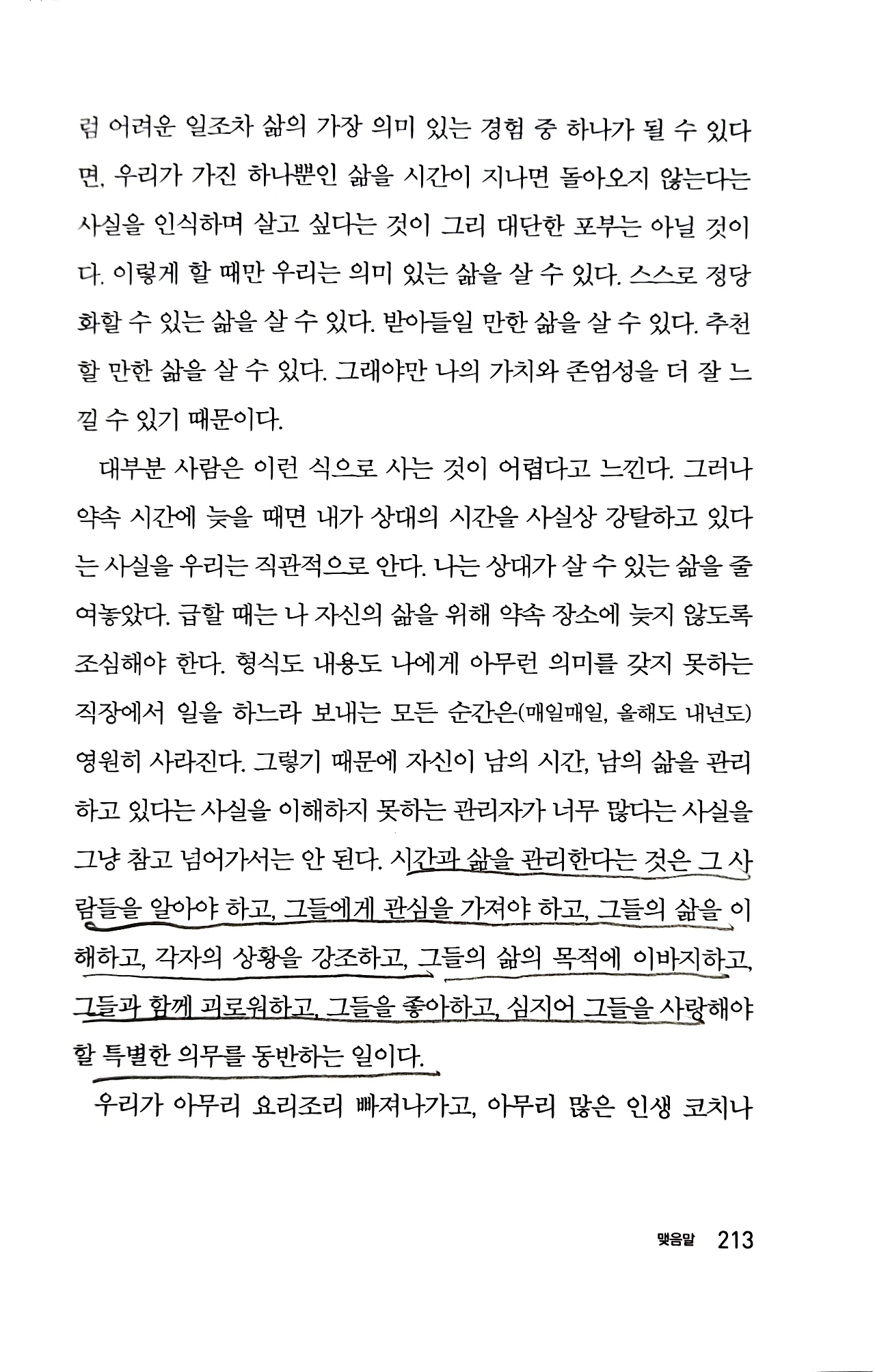 럼 어려운 일조차 삶의 가장 의미 있는 경험 중 하나가 될 수 있다면, 우리가 가진 하나뿐인 삶을 시간이 지나면 돌아오지 않는다는 사실을 인식하며 살고 싶다는 것이 그리 대단한 포부는 아닐 것이다. 이렇게 할 때만 우리는 의미 있는 삶을 살 수 있다. 스스로 정당화할 수 있는 삶을 살 수 있다. 받아들일 만한 삶을 살 수 있다. 추천할 만한 삶을 살 수 있다. 그래야만 나의 가치와 존엄성을 더 잘 느낄 수 있기 때문이다.

대부분 사람은 이런 식으로 사는 것이 어렵다고 느낀다. 그러나 약속 시간에 늦을 때면 내가 상대의 시간을 사실상 강탈하고 있다는 사실을 우리는 직관적으로 안다. 나는 상대가 살 수 있는 삶을 줄여놓았다. 급할 때는 나 자신의 삶을 위해 약속 장소에 늦지 않도록 조심해야 한다. 형식도 내용도 나에게 아무런 의미를 갖지 못하는 직장에서 일을 하느라 보내는 모든 순간은(매일매일, 올해도 내년도) 영원히 사라진다. 그렇기 때문에 자신이 남의 시간, 남의 삶을 관리하고 있다는 사실을 이해하지 못하는 관리자가 너무 많다는 사실을 그냥 참고 넘어가서는 안 된다. 시간과 삶을 관리한다는 것은 그 사람들을 알아야 하고, 그들에게 관심을 가져야 하고, 그들의 삶을 이해하고, 각자의 상황을 강조하고, 그들의 삶의 목적에 이바지하고, 그들과 함께 괴로워하고, 그들을 좋아하고, 심지어 그들을 사랑해야 할 특별한 의무를 동반하는 일이다.

우리가 아무리 요리조리 빠져나가고, 아무리 많은 인생 코치나

맺음말 213